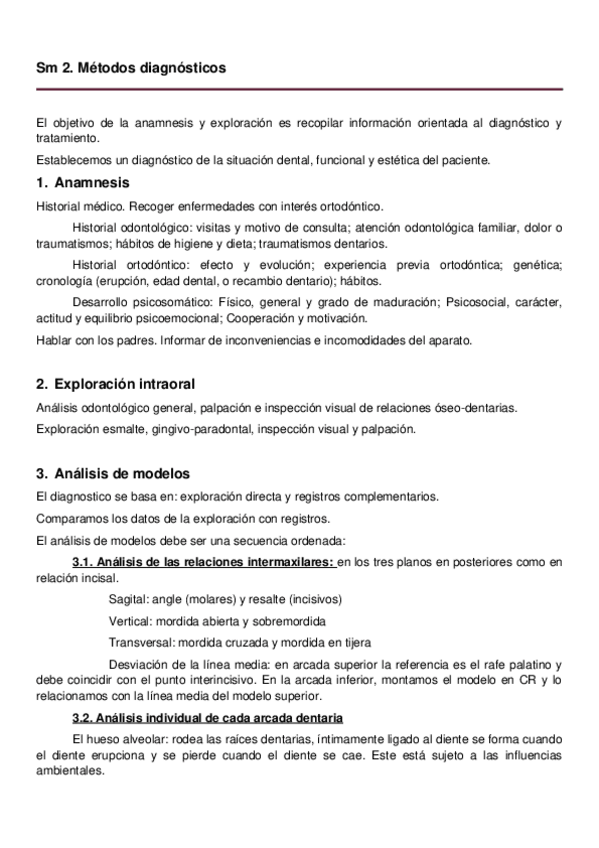 Sm 2. Métodos diagnósticos

El objetivo de la anamnesis y exploración es recopilar información orientada al diagnóstico y tratamiento.

Establecemos un diagnóstico de la situación dental, funcional y estética del paciente.

1. Anamnesis

Historial médico. Recoger enfermedades con interés ortodóntico.

Historial odontológico: visitas y motivo de consulta; atención odontológica familiar, dolor o traumatismos; hábitos de higiene y dieta; traumatismos dentarios.

Historial ortodóntico: efecto y evolución; experiencia previa ortodóntica; genética; cronología (erupción, edad dental, o recambio dentario); hábitos.

Desarrollo psicosomático: Físico, general y grado de maduración; Psicosocial, carácter, actitud y equilibrio psicoemocional; Cooperación y motivación.

Hablar con los padres. Informar de inconveniencias e incomodidades del aparato.

2. Exploración intraoral

Análisis odontológico general, palpación e inspección visual de relaciones óseo-dentarias.

Exploración esmalte, gingivo-paradontal, inspección visual y palpación.

3. Análisis de modelos

El diagnostico se basa en: exploración directa y registros complementarios.

Comparamos los datos de la exploración con registros.

El análisis de modelos debe ser una secuencia ordenada:

3.1. Análisis de las relaciones intermaxilares: en los tres planos en posteriores como en relación incisal.

Sagital: angle (molares) y resalte (incisivos)

Vertical: mordida abierta y sobremordida

Transversal: mordida cruzada y mordida en tijera

Desviación de la línea media: en arcada superior la referencia es el rafe palatino y debe coincidir con el punto interincisivo. En la arcada inferior, montamos el modelo en CR y lo relacionamos con la línea media del modelo superior.

3.2. Análisis individual de cada arcada dentaria

El hueso alveolar: rodea las raíces dentarias, íntimamente ligado al diente se forma cuando el diente erupciona y se pierde cuando el diente se cae. Este está sujeto a las influencias ambientales.